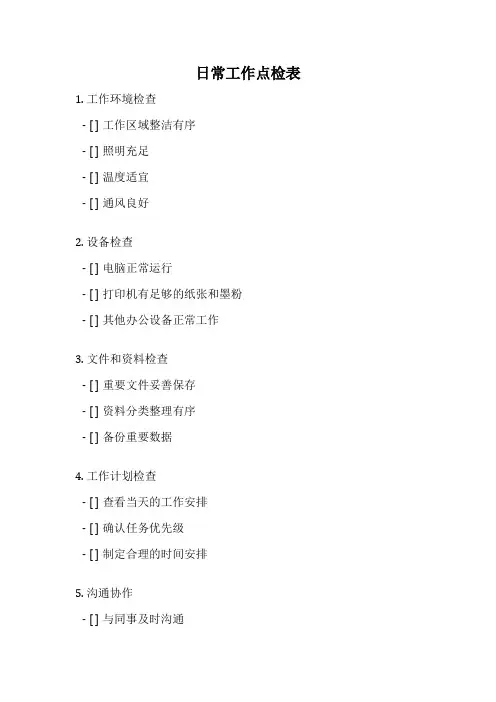 日常工作点检表

1. 工作环境检查

- [ ] 工作区域整洁有序

- [ ] 照明充足

- [ ] 温度适宜

- [ ] 通风良好

2. 设备检查

- [ ] 电脑正常运行

- [ ] 打印机有足够的纸张和墨粉

- [ ] 其他办公设备正常工作

3. 文件和资料检查

- [ ] 重要文件妥善保存

- [ ] 资料分类整理有序

- [ ] 备份重要数据

4. 工作计划检查

- [ ] 查看当天的工作安排

- [ ] 确认任务优先级

- [ ] 制定合理的时间安排

5. 沟通协作

- [ ] 与同事及时沟通